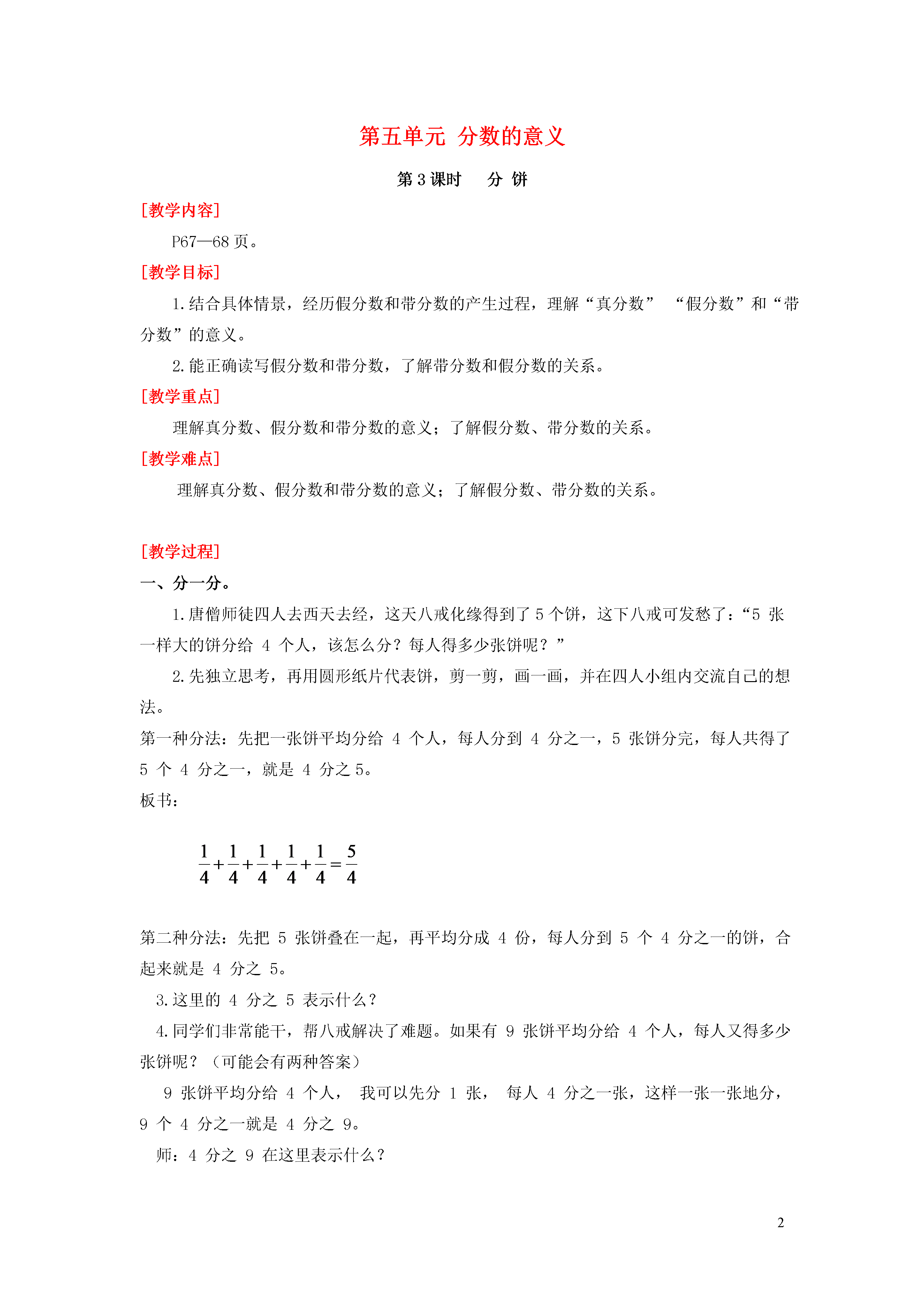 第五单元 分数的意义

第 3 课时 分 饼

[教学内容]

P67—68 页。

[教学目标]

1.结合具体情景，经历假分数和带分数的产生过程，理解“真分数” “假分数”和“带分数”的意义。

2.能正确读写假分数和带分数，了解带分数和假分数的关系。

[教学重点]

理解真分数、假分数和带分数的意义；了解假分数、带分数的关系。

[教学难点]

理解真分数、假分数和带分数的意义；了解假分数、带分数的关系。

[教学过程]

一、分一分。

1.唐僧师徒四人去西天去经，这天八戒化缘得到了 5 个饼，这下八戒可发愁了：“5 张一样大的饼分给 4 个人，该怎么分？每人得多少张饼呢？”

2.先独立思考，再用圆形纸片代表饼，剪一剪，画一画，并在四人小组内交流自己的想法。

第一种分法：先把一张饼平均分给 4 个人，每人分到 4 分之一，5 张饼分完，每人共得了 5 个 4 分之一，就是 4 分之 5。

板书：

$\frac{1}{4}+\frac{1}{4}+\frac{1}{4}+\frac{1}{4}+\frac{1}{4}=\frac{5}{4}$

第二种分法：先把 5 张饼叠在一起，再平均分成 4 份，每人分到 5 个 4 分之一的饼，合起来就是 4 分之 5。

3.这里的 4 分之 5 表示什么？

4.同学们非常能干，帮八戒解决了难题。如果有 9 张饼平均分给 4 个人，每人又得多少张饼呢？（可能会有两种答案）

9 张饼平均分给 4 个人， 我可以先分 1 张， 每人 4 分之一张，这样一张一张地分，9 个 4 分之一就是 4 分之 9。

师：4 分之 9 在这里表示什么？

2